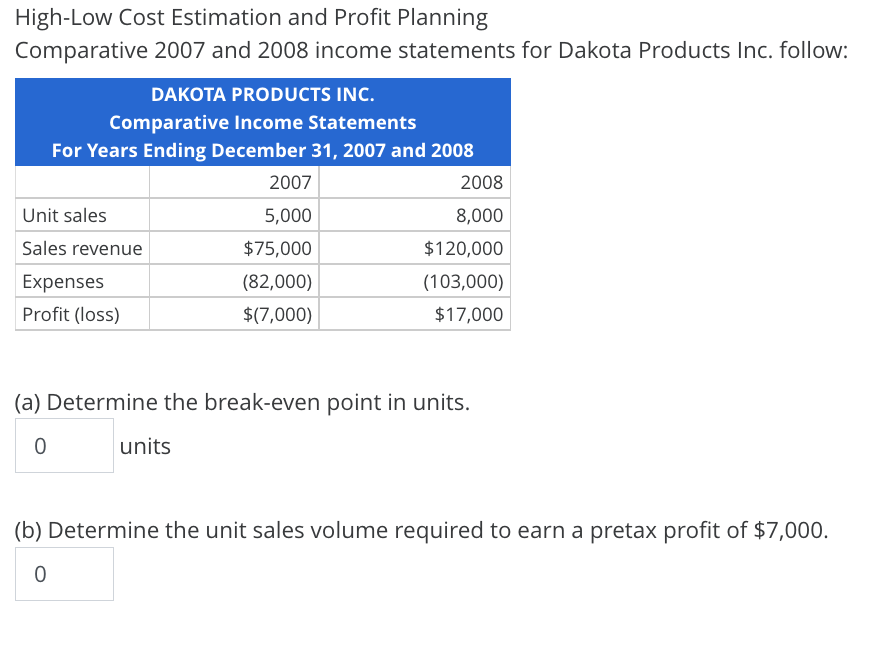 High-Low Cost Estimation and Profit Planning
Comparative 2007 and 2008 income statements for Dakota Products Inc. follow:

DAKOTA PRODUCTS INC.
Comparative Income Statements
For Years Ending December 31, 2007 and 2008

| | 2007 | 2008 |
|---|---|---|
| Unit sales | 5,000 | 8,000 |
| Sales revenue | \$75,000 | \$120,000 |
| Expenses | (82,000) | (103,000) |
| Profit (loss) | \$(7,000) | \$17,000 |

(a) Determine the break-even point in units.
0 units

(b) Determine the unit sales volume required to earn a pretax profit of \$7,000.
0